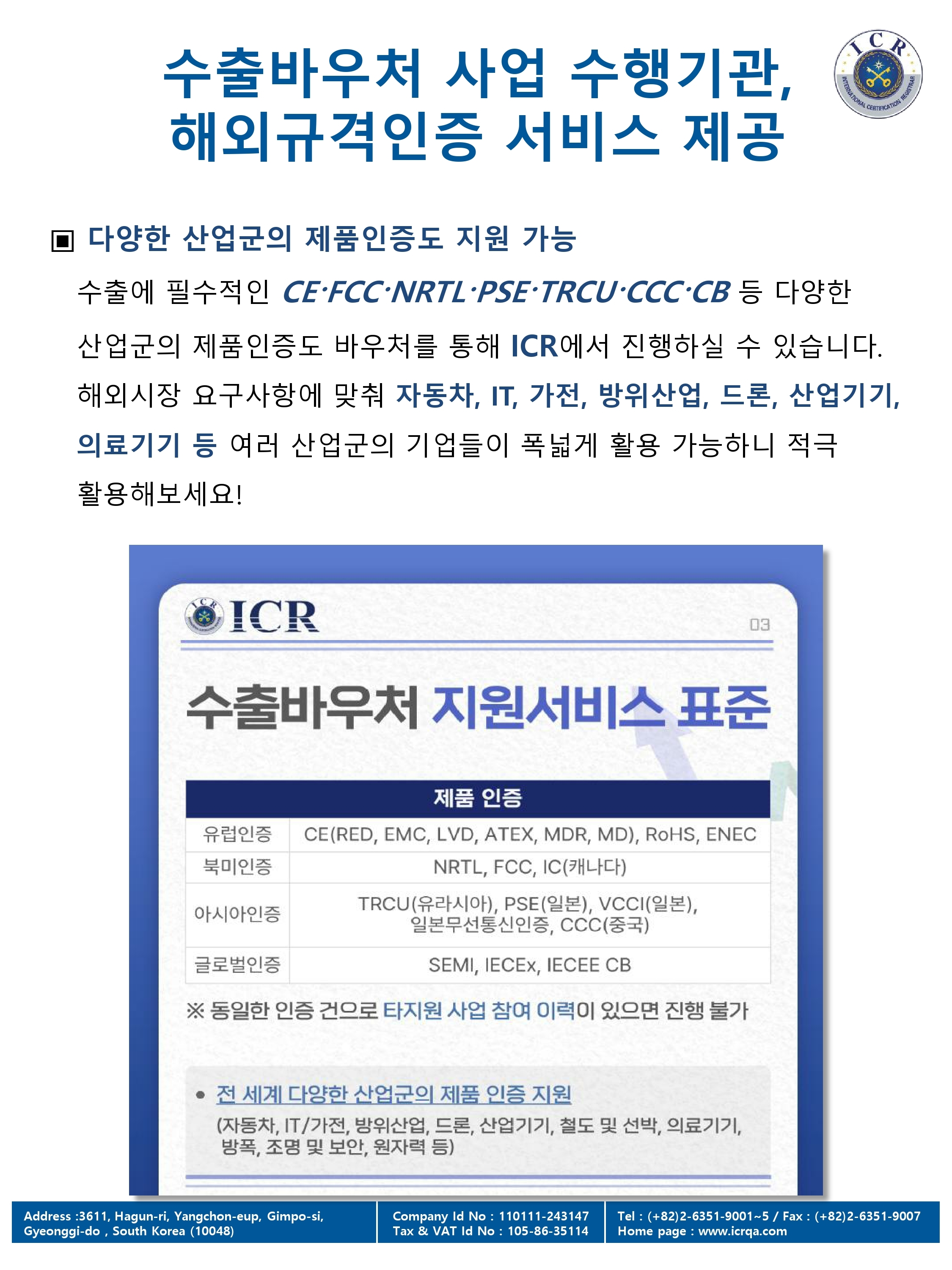 수출바우처 사업 수행기관,
해외규격인증 서비스 제공

ICR INTERNATIONAL CERTIFICATION REGISTRAR

▣ 다양한 산업군의 제품인증도 지원 가능

수출에 필수적인 CE·FCC·NRTL·PSE·TRCU·CCC·CB 등 다양한 산업군의 제품인증도 바우처를 통해 ICR에서 진행하실 수 있습니다. 해외시장 요구사항에 맞춰 자동차, IT, 가전, 방위산업, 드론, 산업기기, 의료기기 등 여러 산업군의 기업들이 폭넓게 활용 가능하니 적극 활용해보세요!

ICR

03

수출바우처 지원서비스 표준

| 제품 인증 | |
|---|---|
| 유럽인증 | CE(RED, EMC, LVD, ATEX, MDR, MD), RoHS, ENEC |
| 북미인증 | NRTL, FCC, IC(캐나다) |
| 아시아인증 | TRCU(유라시아), PSE(일본), VCCI(일본), 일본무선통신인증, CCC(중국) |
| 글로벌인증 | SEMI, IECEx, IECEE CB |

※ 동일한 인증 건으로 타지원 사업 참여 이력이 있으면 진행 불가

• 전 세계 다양한 산업군의 제품 인증 지원
(자동차, IT/가전, 방위산업, 드론, 산업기기, 철도 및 선박, 의료기기, 방폭, 조명 및 보안, 원자력 등)

Address :3611, Hagun-ri, Yangchon-eup, Gimpo-si, Gyeonggi-do , South Korea (10048)

Company Id No : 110111-243147
Tax & VAT Id No : 105-86-35114

Tel : (+82)2-6351-9001~5 / Fax : (+82)2-6351-9007
Home page : www.icrqa.com